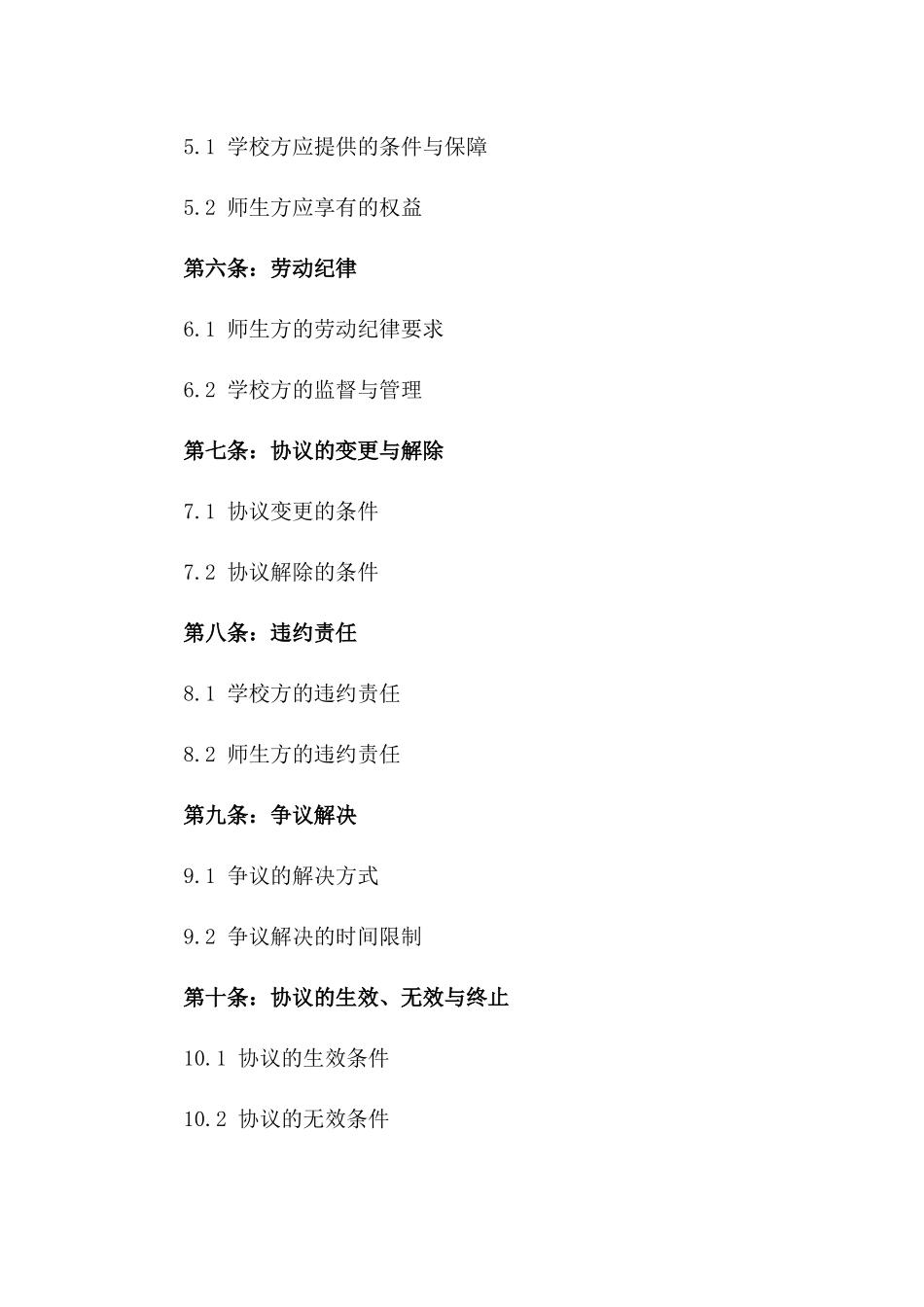 5.1 学校方应提供的条件与保障

5.2 师生方应享有的权益

第六条：劳动纪律

6.1 师生方的劳动纪律要求

6.2 学校方的监督与管理

第七条：协议的变更与解除

7.1 协议变更的条件

7.2 协议解除的条件

第八条：违约责任

8.1 学校方的违约责任

8.2 师生方的违约责任

第九条：争议解决

9.1 争议的解决方式

9.2 争议解决的时间限制

第十条：协议的生效、无效与终止

10.1 协议的生效条件

10.2 协议的无效条件